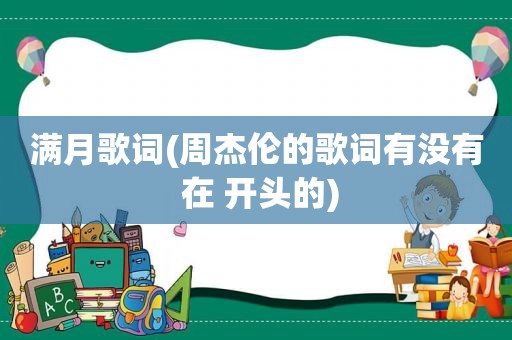 满月歌词(周杰伦的歌词有没有在 开头的)

A B C